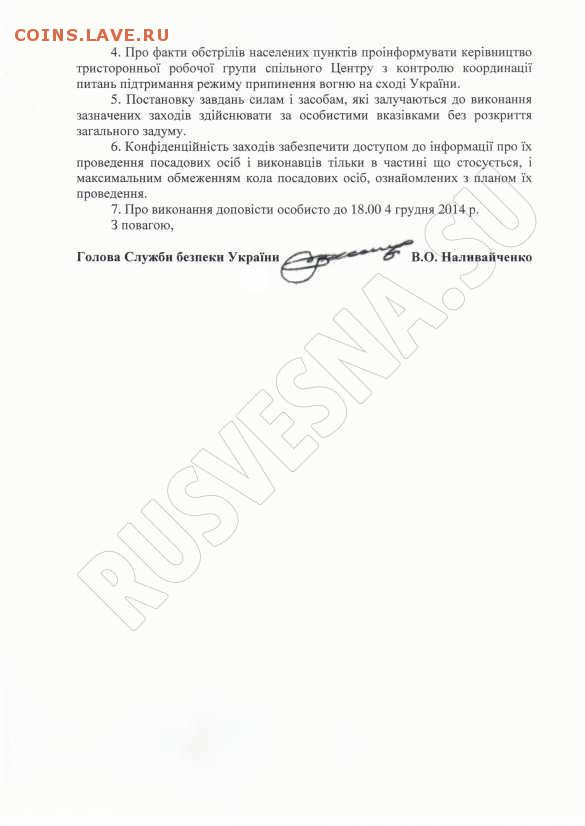 COINS.LAVE.RU

4. Про факти обстрілів населених пунктів проінформувати керівництво тристоронньої робочої групи спільного Центру з контролю координації питань підтримання режиму припинення вогню на сході України.

5. Постановку завдань силам і засобам, які залучаються до виконання зазначених заходів здійснювати за особистими вказівками без розкриття загального задуму.

6. Конфіденційність заходів забезпечити доступом до інформації про їх проведення посадових осіб і виконавців тільки в частині що стосується, і максимальним обмеженням кола посадових осіб, ознайомлених з планом їх проведення.

7. Про виконання доповісти особисто до 18.00 4 грудня 2014 р.

З повагою,

Голова Служби безпеки України В.О. Наливайченко

RUSVESNA.SU